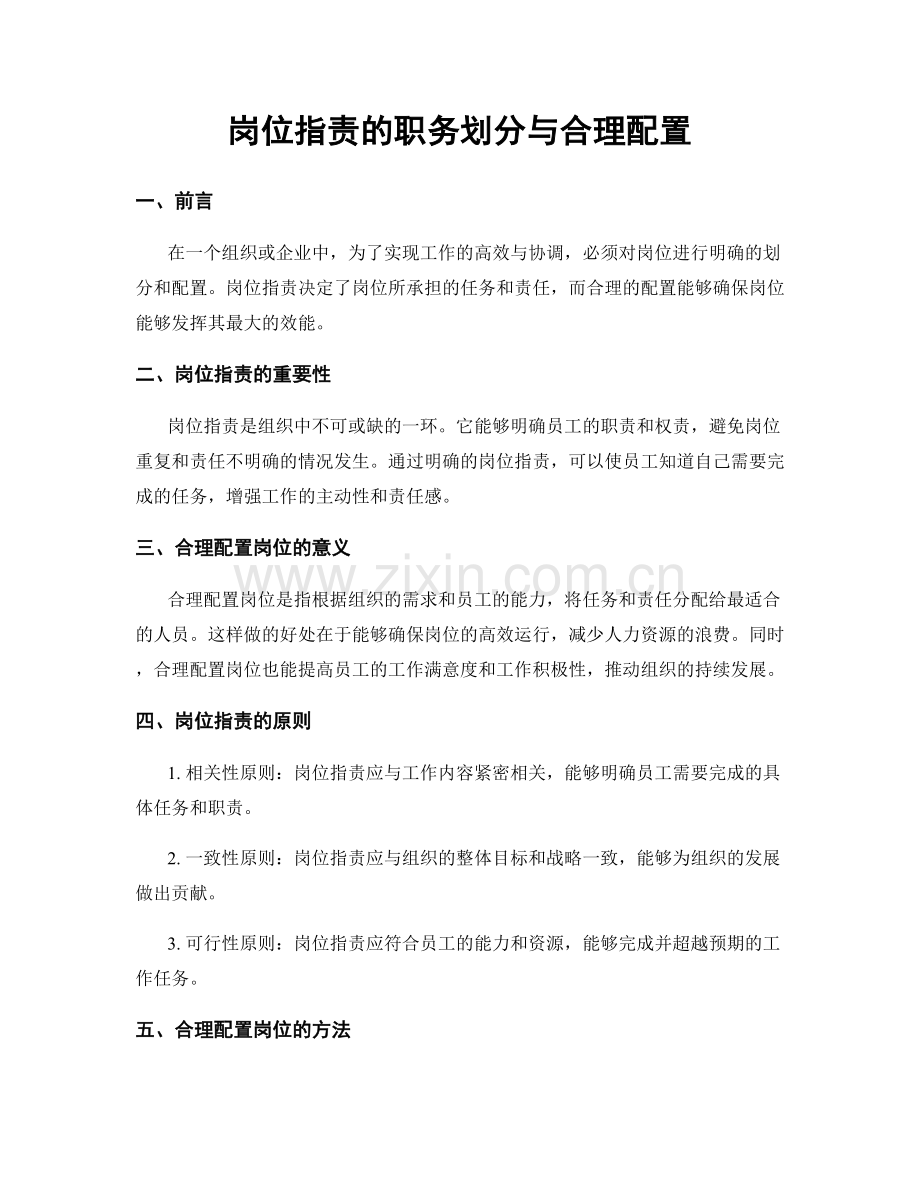 岗位指责的职务划分与合理配置

一、前言

在一个组织或企业中，为了实现工作的高效与协调，必须对岗位进行明确的划分和配置。岗位指责决定了岗位所承担的任务和责任，而合理的配置能够确保岗位能够发挥其最大的效能。

二、岗位指责的重要性

岗位指责是组织中不可或缺的一环。它能够明确员工的职责和权责，避免岗位重复和责任不明确的情况发生。通过明确的岗位指责，可以使员工知道自己需要完成的任务，增强工作的主动性和责任感。

三、合理配置岗位的意义

合理配置岗位是指根据组织的需求和员工的能力，将任务和责任分配给最适合的人员。这样做的好处在于能够确保岗位的高效运行，减少人力资源的浪费。同时，合理配置岗位也能提高员工的工作满意度和工作积极性，推动组织的持续发展。

四、岗位指责的原则

1.相关性原则：岗位指责应与工作内容紧密相关，能够明确员工需要完成的具体任务和职责。

2.一致性原则：岗位指责应与组织的整体目标和战略一致，能够为组织的发展做出贡献。

3.可行性原则：岗位指责应符合员工的能力和资源，能够完成并超越预期的工作任务。

五、合理配置岗位的方法

www.zixin.com.cn